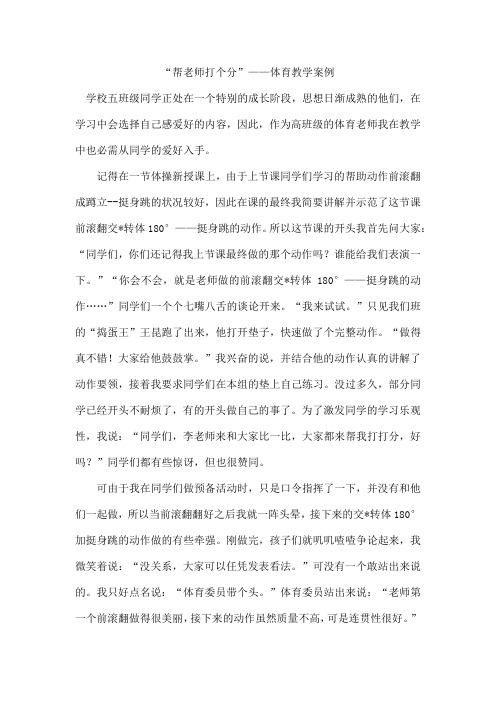 “帮老师打个分”——体育教学案例

学校五班级同学正处在一个特别的成长阶段，思想日渐成熟的他们，在学习中会选择自己感爱好的内容，因此，作为高班级的体育老师我在教学中也必需从同学的爱好入手。

记得在一节体操新授课上，由于上节课同学们学习的帮助动作前滚翻成蹲立--挺身跳的状况较好，因此在课的最终我简要讲解并示范了这节课前滚翻交*转体 180°——挺身跳的动作。所以这节课的开头我首先问大家：“同学们，你们还记得我上节课最终做的那个动作吗？谁能给我们表演一下。”“你会不会，就是老师做的前滚翻交*转体 180°——挺身跳的动作……”同学们一个个七嘴八舌的谈论开来。“我来试试。”只见我们班的“捣蛋王”王昆跑了出来，他打开垫子，快速做了个完整动作。“做得真不错！大家给他鼓鼓掌。”我兴奋的说，并结合他的动作认真的讲解了动作要领，接着我要求同学们在本组的垫上自己练习。没过多久，部分同学已经开头不耐烦了，有的开头做自己的事了。为了激发同学的学习乐观性，我说：“同学们，李老师来和大家比一比，大家都来帮我打打分，好吗？”同学们都有些惊讶，但也很赞同。

可由于我在同学们做预备活动时，只是口令指挥了一下，并没有和他们一起做，所以当前滚翻翻好之后我就一阵头晕，接下来的交*转体 180°加挺身跳的动作做的有些牵强。刚做完，孩子们就叽叽喳喳争论起来，我微笑着说：“没关系，大家可以任凭发表看法。”可没有一个敢站出来说的。我只好点名说：“体育委员带个头。”体育委员站出来说：“老师第一个前滚翻做得很美丽，接下来的动作虽然质量不高，可是连贯性很好。”